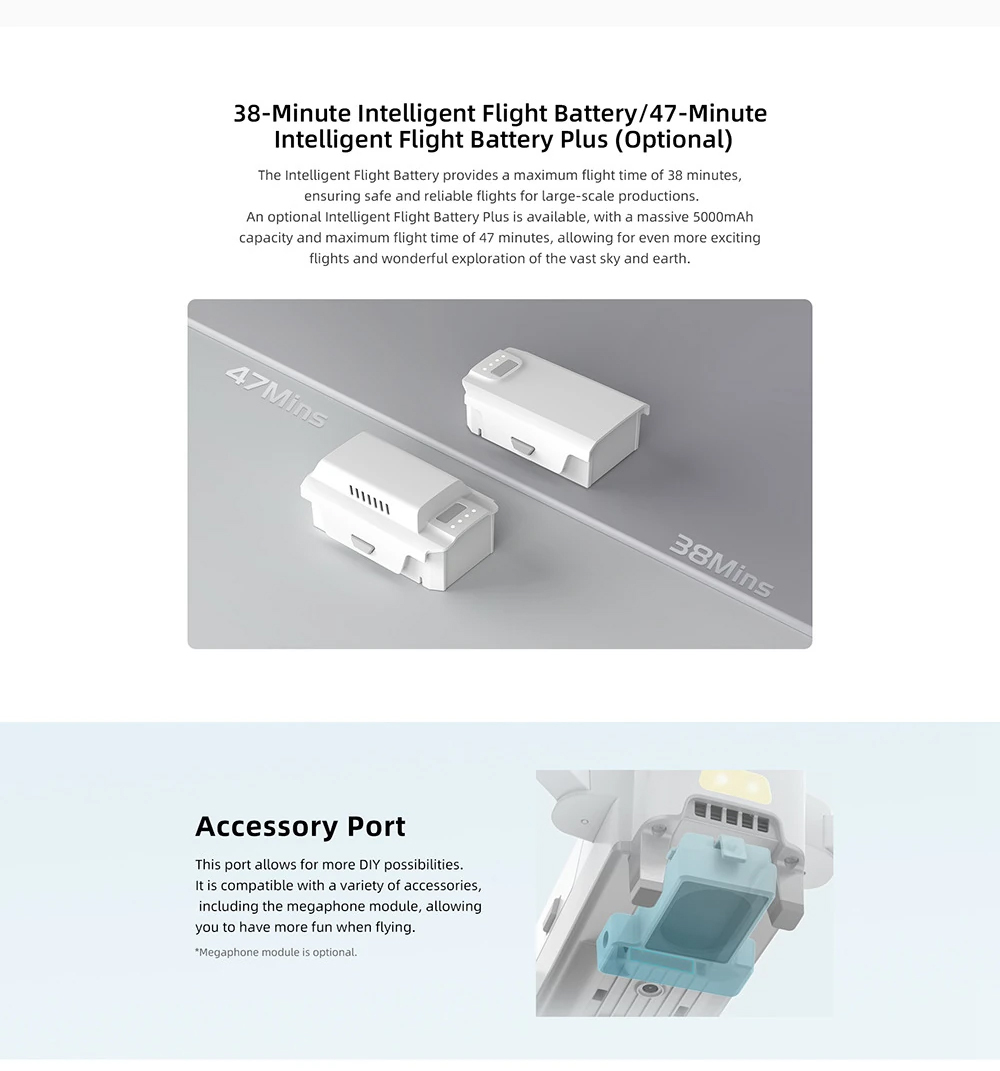 38-Minute Intelligent Flight Battery/47-Minute Intelligent Flight Battery Plus (Optional)

The Intelligent Flight Battery provides a maximum flight time of 38 minutes, ensuring safe and reliable flights for large-scale productions. An optional Intelligent Flight Battery Plus is available, with a massive 5000mAh capacity and maximum flight time of 47 minutes, allowing for even more exciting flights and wonderful exploration of the vast sky and earth.

47Mins

38Mins

Accessory Port

This port allows for more DIY possibilities. It is compatible with a variety of accessories, including the megaphone module, allowing you to have more fun when flying.

*Megaphone module is optional.